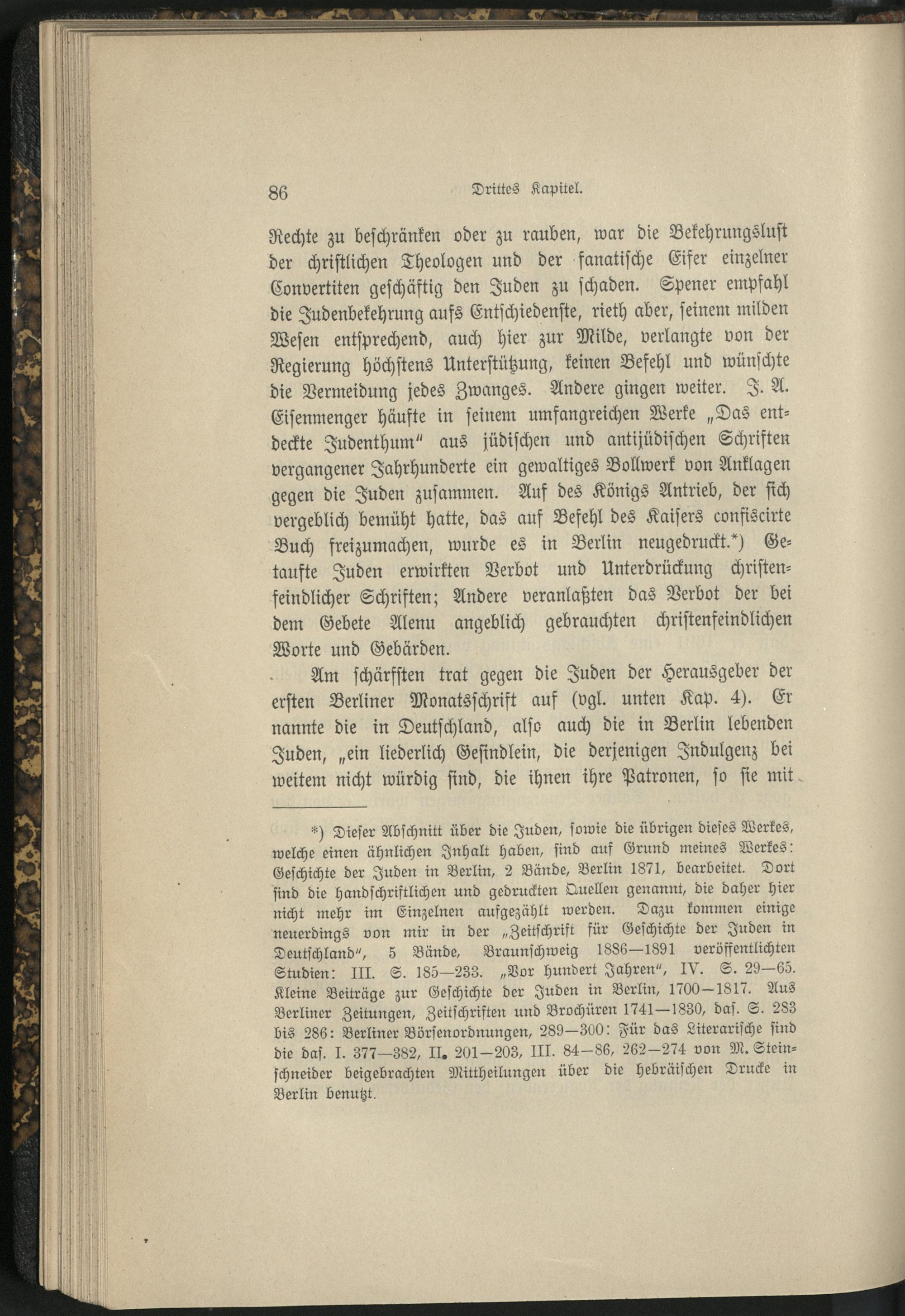 86 Drittes Kapitel.

Rechte zu beschränken oder zu rauben, war die Bekehrungslust der christlichen Theologen und der fanatische Eifer einzelner Convertiten geschäftig den Juden zu schaden. Spener empfahl die Judenbekehrung aufs Entschiedenste, rieth aber, seinem milden Wesen entsprechend, auch hier zur Milde, verlangte von der Regierung höchstens Unterstützung, keinen Befehl und wünschte die Vermeidung jedes Zwanges. Andere gingen weiter. J. A. Eisenmenger häufte in seinem umfangreichen Werke „Das entdeckte Judenthum" aus jüdischen und antijüdischen Schriften vergangener Jahrhunderte ein gewaltiges Bollwerk von Anklagen gegen die Juden zusammen. Auf des Königs Antrieb, der sich vergeblich bemüht hatte, das auf Befehl des Kaisers confiscirte Buch freizumachen, wurde es in Berlin neugedruckt.*) Getaufte Juden erwirkten Verbot und Unterdrückung christenfeindlicher Schriften; Andere veranlaßten das Verbot der bei dem Gebete Alenu angeblich gebrauchten christenfeindlichen Worte und Gebärden.

Am schärfsten trat gegen die Juden der Herausgeber der ersten Berliner Monatsschrift auf (vgl. unten Kap. 4). Er nannte die in Deutschland, also auch die in Berlin lebenden Juden, „ein liederlich Gesindlein, die derjenigen Indulgenz bei weitem nicht würdig sind, die ihnen ihre Patronen, so sie mit

*) Dieser Abschnitt über die Juden, sowie die übrigen dieses Werkes, welche einen ähnlichen Inhalt haben, sind auf Grund meines Werkes: Geschichte der Juden in Berlin, 2 Bände, Berlin 1871, bearbeitet. Dort sind die handschriftlichen und gedruckten Quellen genannt, die daher hier nicht mehr im Einzelnen aufgezählt werden. Dazu kommen einige neuerdings von mir in der „Zeitschrift für Geschichte der Juden in Deutschland", 5 Bände, Braunschweig 1886—1891 veröffentlichten Studien: III. S. 185—233. „Vor hundert Jahren", IV. S. 29—65. Kleine Beiträge zur Geschichte der Juden in Berlin, 1700—1817. Aus Berliner Zeitungen, Zeitschriften und Brochüren 1741—1830, das. S. 283 bis 286: Berliner Börsenordnungen, 289—300: Für das Literarische sind die das. I. 377—382, II. 201—203, III. 84—86, 262—274 von M. Steinschneider beigebrachten Mittheilungen über die hebräischen Drucke in Berlin benutzt.